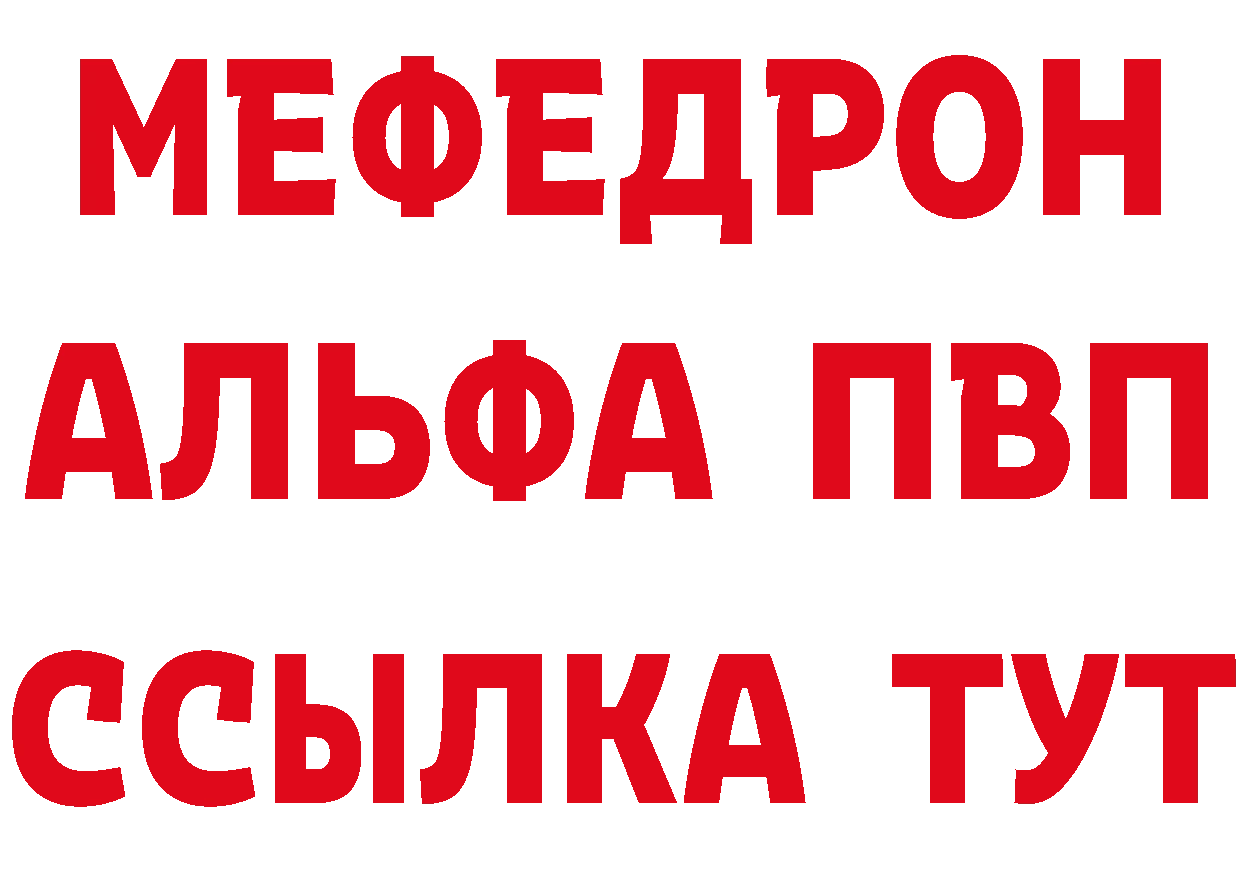 МЕФЕДРОН
АЛЬФА ПВП
ССЫЛКА ТУТ